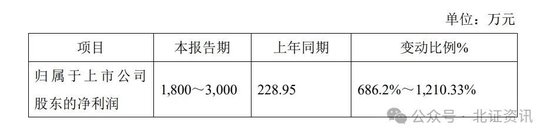 单位：万元

| 项目 | 本报告期 | 上年同期 | 变动比例% |
|---|---|---|---|
| 归属于上市公司股东的净利润 | 1,800～3,000 | 228.95 | 686.2%～1,210.33% |

公众号 · 北证资讯